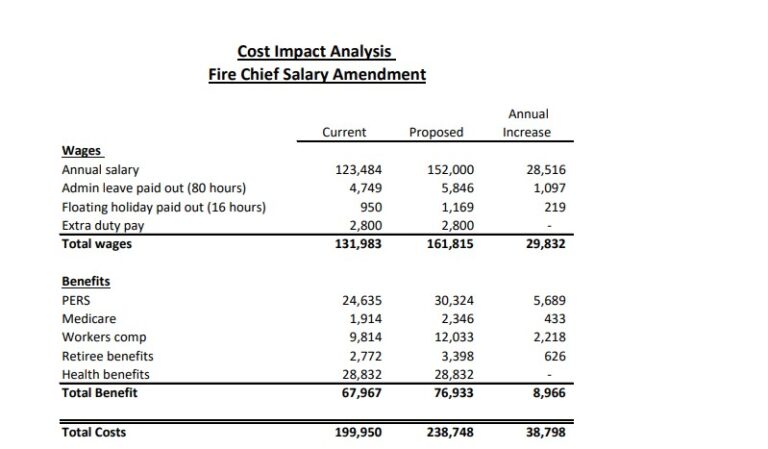 Cost Impact Analysis
Fire Chief Salary Amendment

| | Current | Proposed | Annual Increase |
|---|---|---|---|
| **Wages** | | | |
| Annual salary | 123,484 | 152,000 | 28,516 |
| Admin leave paid out (80 hours) | 4,749 | 5,846 | 1,097 |
| Floating holiday paid out (16 hours) | 950 | 1,169 | 219 |
| Extra duty pay | 2,800 | 2,800 | - |
| **Total wages** | **131,983** | **161,815** | **29,832** |
| **Benefits** | | | |
| PERS | 24,635 | 30,324 | 5,689 |
| Medicare | 1,914 | 2,346 | 433 |
| Workers comp | 9,814 | 12,033 | 2,218 |
| Retiree benefits | 2,772 | 3,398 | 626 |
| Health benefits | 28,832 | 28,832 | - |
| **Total Benefit** | **67,967** | **76,933** | **8,966** |
| **Total Costs** | **199,950** | **238,748** | **38,798** |